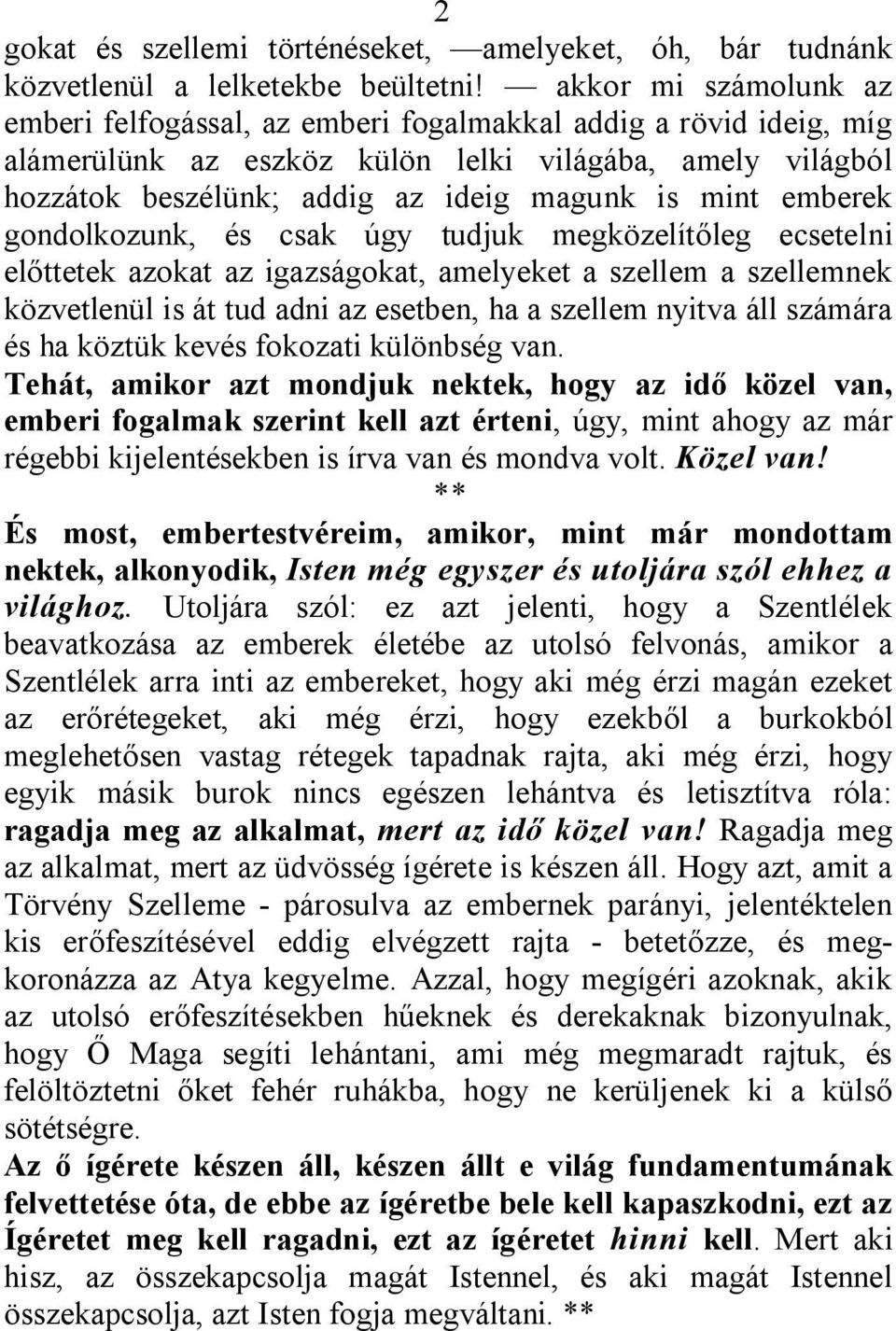 2

gokat és szellemi történéseket, —amelyeket, óh, bár tudnánk közvetlenül a lelketekbe beültetni! — akkor mi számolunk az emberi felfogással, az emberi fogalmakkal addig a rövid ideig, míg alámerülünk az eszköz külön lelki világába, amely világból hozzátok beszélünk; addig az ideig magunk is mint emberek gondolkozunk, és csak úgy tudjuk megközelítőleg ecsetelni előttetek azokat az igazságokat, amelyeket a szellem a szellemnek közvetlenül is át tud adni az esetben, ha a szellem nyitva áll számára és ha köztük kevés fokozati különbség van.

Tehát, amikor azt mondjuk nektek, hogy az idő közel van, emberi fogalmak szerint kell azt érteni, úgy, mint ahogy az már régebbi kijelentésekben is írva van és mondva volt. Közel van!

**

És most, embertestvéreim, amikor, mint már mondottam nektek, alkonyodik, Isten még egyszer és utoljára szól ehhez a világhoz. Utoljára szól: ez azt jelenti, hogy a Szentlélek beavatkozása az emberek életébe az utolsó felvonás, amikor a Szentlélek arra inti az embereket, hogy aki még érzi magán ezeket az erőrétegeket, aki még érzi, hogy ezekből a burkokból meglehetősen vastag rétegek tapadnak rajta, aki még érzi, hogy egyik másik burok nincs egészen lehántva és letisztítva róla: ragadja meg az alkalmat, mert az idő közel van! Ragadja meg az alkalmat, mert az üdvösség ígérete is készen áll. Hogy azt, amit a Törvény Szelleme - párosulva az embernek parányi, jelentéktelen kis erőfeszítésével eddig elvégzett rajta - betetőzze, és megkoronázza az Atya kegyelme. Azzal, hogy megígéri azoknak, akik az utolsó erőfeszítésekben hűeknek és derekaknak bizonyulnak, hogy Ő Maga segíti lehántani, ami még megmaradt rajtuk, és felöltöztetni őket fehér ruhákba, hogy ne kerüljenek ki a külső sötétségre.

Az ő ígérete készen áll, készen állt e világ fundamentumának felvettetése óta, de ebbe az ígéretbe bele kell kapaszkodni, ezt az Ígéretet meg kell ragadni, ezt az ígéretet hinni kell. Mert aki hisz, az összekapcsolja magát Istennel, és aki magát Istennel összekapcsolja, azt Isten fogja megváltani. **